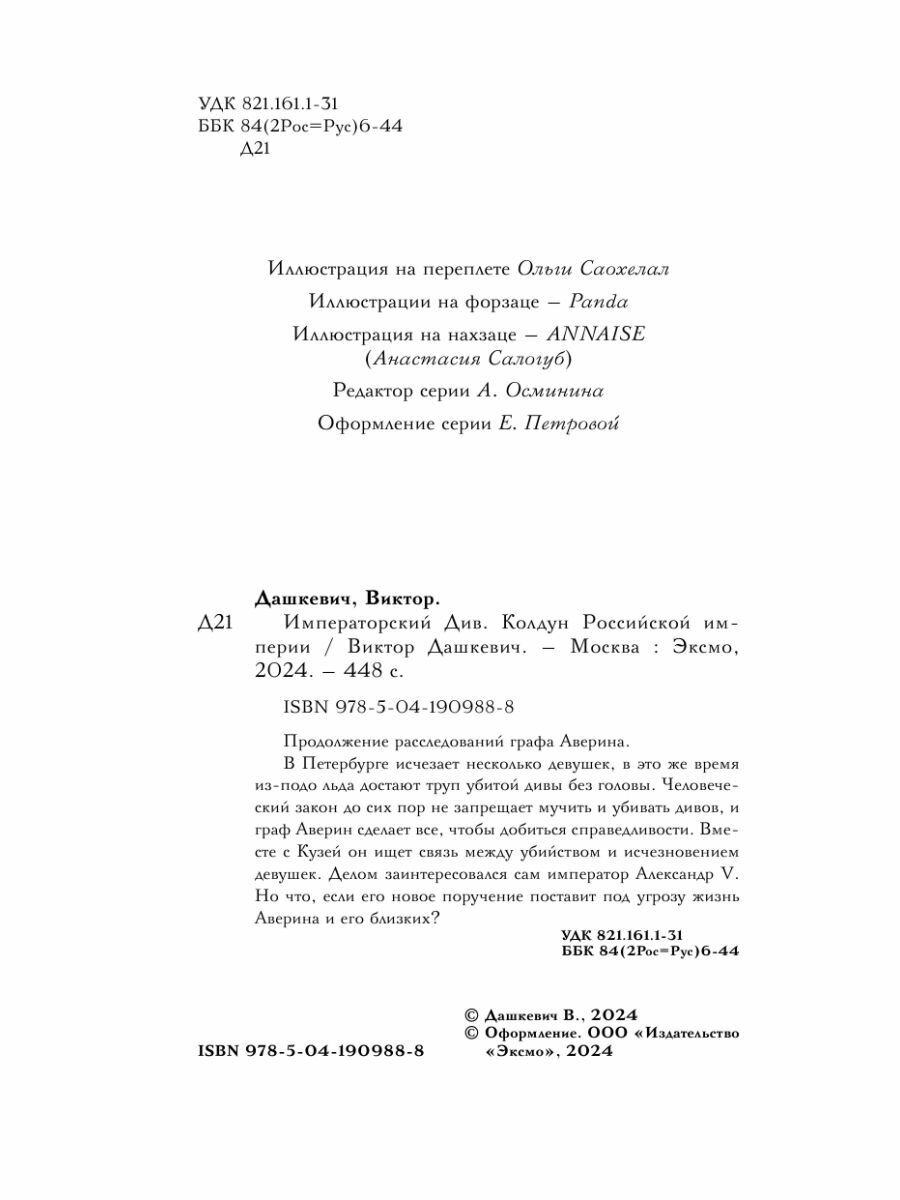 УДК 821.161.1-31
ББК 84(2Рос=Рус)6-44
Д21

Иллюстрация на переплете Ольги Саохелал

Иллюстрации на форзаце — Panda

Иллюстрация на нахзаце — ANNAISE (Анастасия Салогуб)

Редактор серии А. Осминина

Оформление серии Е. Петровой

Дашкевич, Виктор.

Д21 Императорский Див. Колдун Российской империи / Виктор Дашкевич. — Москва : Эксмо, 2024. — 448 с.

ISBN 978-5-04-190988-8

Продолжение расследований графа Аверина.

В Петербурге исчезает несколько девушек, в это же время из-подо льда достают труп убитой дивы без головы. Человеческий закон до сих пор не запрещает мучить и убивать дивов, и граф Аверин сделает все, чтобы добиться справедливости. Вместе с Кузей он ищет связь между убийством и исчезновением девушек. Делом заинтересовался сам император Александр V. Но что, если его новое поручение поставит под угрозу жизнь Аверина и его близких?

УДК 821.161.1-31
ББК 84(2Рос=Рус)6-44

© Дашкевич В., 2024
© Оформление. ООО «Издательство «Эксмо», 2024

ISBN 978-5-04-190988-8